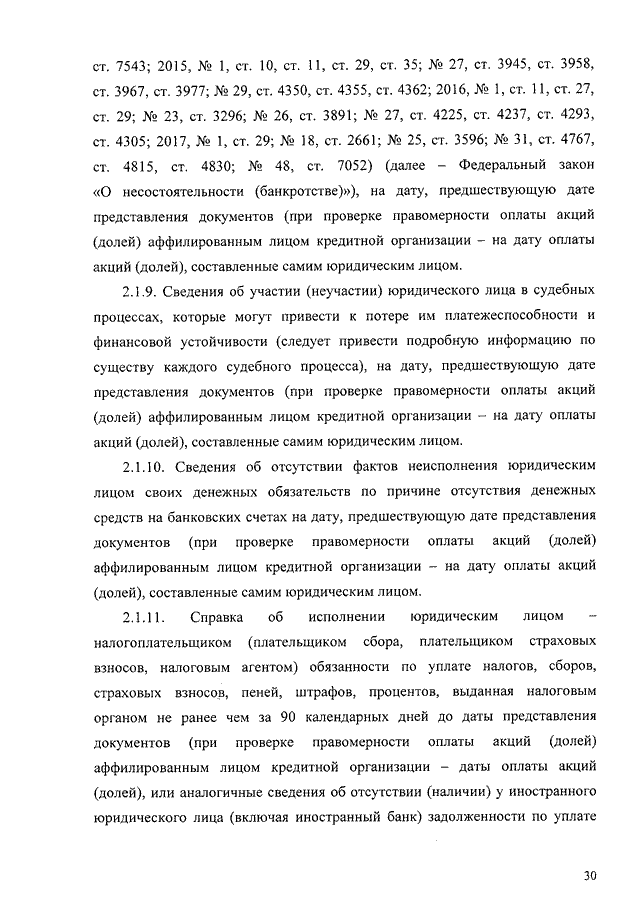 ст. 7543; 2015, № 1, ст. 10, ст. 11, ст. 29, ст. 35; № 27, ст. 3945, ст. 3958, ст. 3967, ст. 3977; № 29, ст. 4350, ст. 4355, ст. 4362; 2016, № 1, ст. 11, ст. 27, ст. 29; № 23, ст. 3296; № 26, ст. 3891; № 27, ст. 4225, ст. 4237, ст. 4293, ст. 4305; 2017, № 1, ст. 29; № 18, ст. 2661; № 25, ст. 3596; № 31, ст. 4767, ст. 4815, ст. 4830; № 48, ст. 7052) (далее – Федеральный закон «О несостоятельности (банкротстве)»), на дату, предшествующую дате представления документов (при проверке правомерности оплаты акций (долей) аффилированным лицом кредитной организации – на дату оплаты акций (долей), составленные самим юридическим лицом.

2.1.9. Сведения об участии (неучастии) юридического лица в судебных процессах, которые могут привести к потере им платежеспособности и финансовой устойчивости (следует привести подробную информацию по существу каждого судебного процесса), на дату, предшествующую дате представления документов (при проверке правомерности оплаты акций (долей) аффилированным лицом кредитной организации – на дату оплаты акций (долей), составленные самим юридическим лицом.

2.1.10. Сведения об отсутствии фактов неисполнения юридическим лицом своих денежных обязательств по причине отсутствия денежных средств на банковских счетах на дату, предшествующую дате представления документов (при проверке правомерности оплаты акций (долей) аффилированным лицом кредитной организации – на дату оплаты акций (долей), составленные самим юридическим лицом.

2.1.11. Справка об исполнении юридическим лицом – налогоплательщиком (плательщиком сбора, плательщиком страховых взносов, налоговым агентом) обязанности по уплате налогов, сборов, страховых взносов, пеней, штрафов, процентов, выданная налоговым органом не ранее чем за 90 календарных дней до даты представления документов (при проверке правомерности оплаты акций (долей) аффилированным лицом кредитной организации – даты оплаты акций (долей), или аналогичные сведения об отсутствии (наличии) у иностранного юридического лица (включая иностранный банк) задолженности по уплате

30